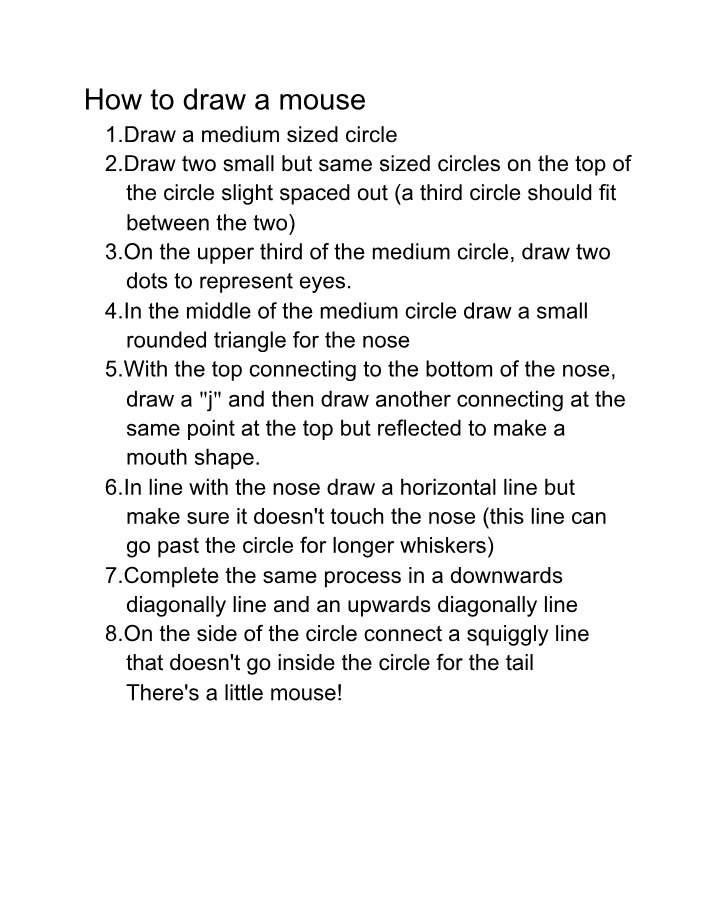 How to draw a mouse

1.Draw a medium sized circle
2.Draw two small but same sized circles on the top of the circle slight spaced out (a third circle should fit between the two)
3.On the upper third of the medium circle, draw two dots to represent eyes.
4.In the middle of the medium circle draw a small rounded triangle for the nose
5.With the top connecting to the bottom of the nose, draw a "j" and then draw another connecting at the same point at the top but reflected to make a mouth shape.
6.In line with the nose draw a horizontal line but make sure it doesn't touch the nose (this line can go past the circle for longer whiskers)
7.Complete the same process in a downwards diagonally line and an upwards diagonally line
8.On the side of the circle connect a squiggly line that doesn't go inside the circle for the tail
There's a little mouse!